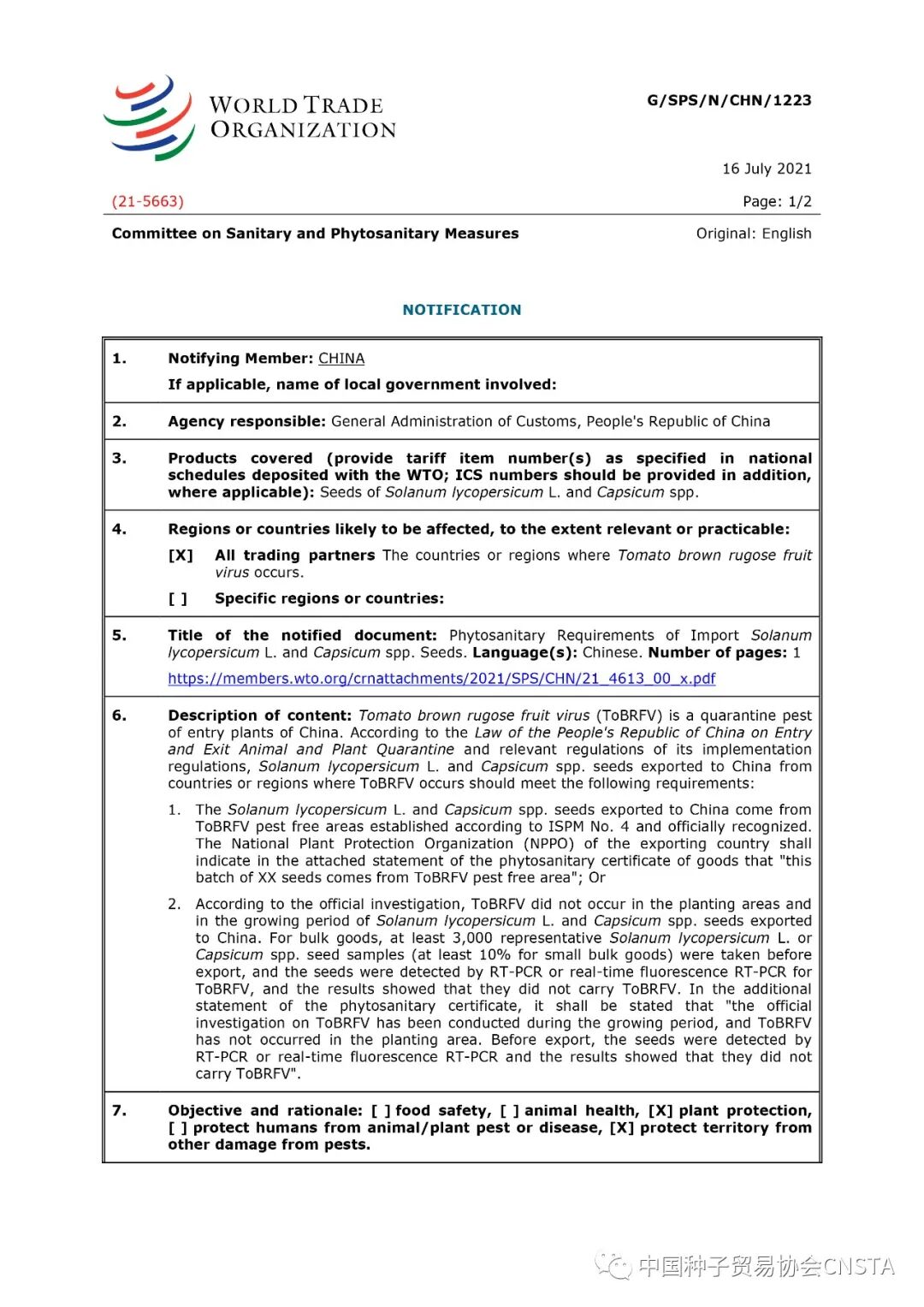 WORLD TRADE ORGANIZATION

G/SPS/N/CHN/1223

16 July 2021

(21-5663)

Page: 1/2

Committee on Sanitary and Phytosanitary Measures

Original: English

NOTIFICATION

1. Notifying Member: CHINA
If applicable, name of local government involved:

2. Agency responsible: General Administration of Customs, People's Republic of China

3. Products covered (provide tariff item number(s) as specified in national schedules deposited with the WTO; ICS numbers should be provided in addition, where applicable): Seeds of Solanum lycopersicum L. and Capsicum spp.

4. Regions or countries likely to be affected, to the extent relevant or practicable:
[X] All trading partners The countries or regions where Tomato brown rugose fruit virus occurs.
[ ] Specific regions or countries:

5. Title of the notified document: Phytosanitary Requirements of Import Solanum lycopersicum L. and Capsicum spp. Seeds. Language(s): Chinese. Number of pages: 1
https://members.wto.org/crnattachments/2021/SPS/CHN/21_4613_00_x.pdf

6. Description of content: Tomato brown rugose fruit virus (ToBRFV) is a quarantine pest of entry plants of China. According to the Law of the People's Republic of China on Entry and Exit Animal and Plant Quarantine and relevant regulations of its implementation regulations, Solanum lycopersicum L. and Capsicum spp. seeds exported to China from countries or regions where ToBRFV occurs should meet the following requirements:

1. The Solanum lycopersicum L. and Capsicum spp. seeds exported to China come from ToBRFV pest free areas established according to ISPM No. 4 and officially recognized. The National Plant Protection Organization (NPPO) of the exporting country shall indicate in the attached statement of the phytosanitary certificate of goods that "this batch of XX seeds comes from ToBRFV pest free area"; Or

2. According to the official investigation, ToBRFV did not occur in the planting areas and in the growing period of Solanum lycopersicum L. and Capsicum spp. seeds exported to China. For bulk goods, at least 3,000 representative Solanum lycopersicum L. or Capsicum spp. seed samples (at least 10% for small bulk goods) were taken before export, and the seeds were detected by RT-PCR or real-time fluorescence RT-PCR for ToBRFV, and the results showed that they did not carry ToBRFV. In the additional statement of the phytosanitary certificate, it shall be stated that "the official investigation on ToBRFV has been conducted during the growing period, and ToBRFV has not occurred in the planting area. Before export, the seeds were detected by RT-PCR or real-time fluorescence RT-PCR and the results showed that they did not carry ToBRFV".

7. Objective and rationale: [ ] food safety, [ ] animal health, [X] plant protection, [ ] protect humans from animal/plant pest or disease, [X] protect territory from other damage from pests.

中国种子贸易协会CNSTA